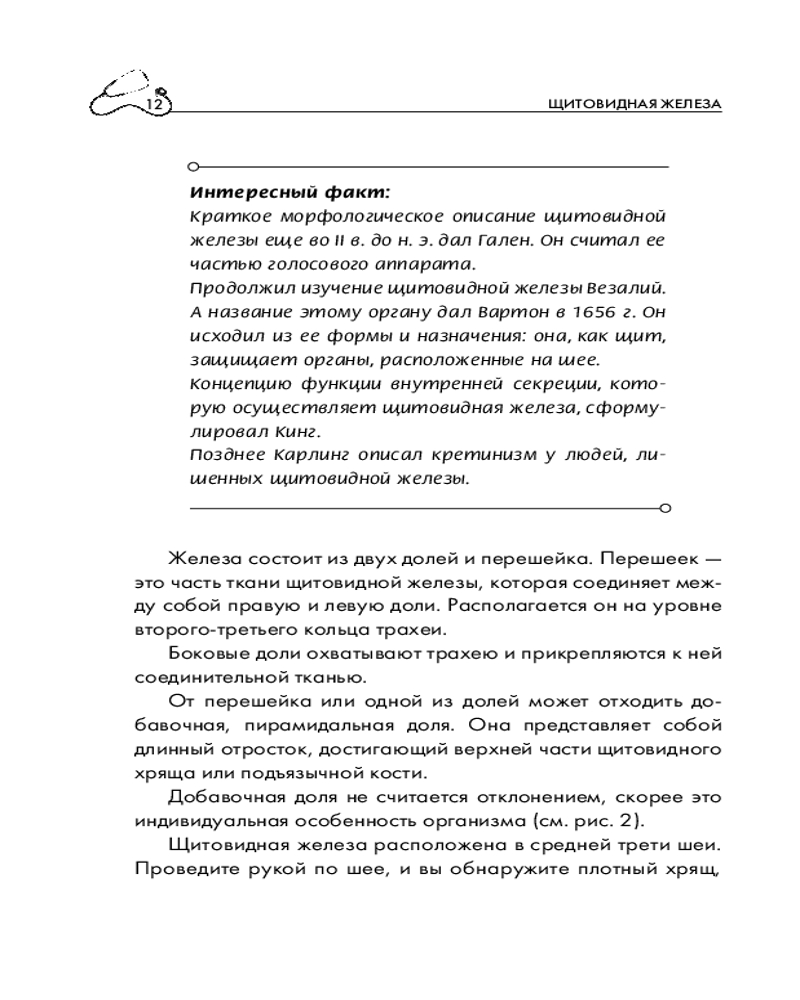 12

ЩИТОВИДНАЯ ЖЕЛЕЗА

Интересный факт:
Краткое морфологическое описание щитовидной железы еще во II в. до н. э. дал Гален. Он считал ее частью голосового аппарата.
Продолжил изучение щитовидной железы Везалий. А название этому органу дал Вартон в 1656 г. Он исходил из ее формы и назначения: она, как щит, защищает органы, расположенные на шее.
Концепцию функции внутренней секреции, которую осуществляет щитовидная железа, сформулировал Кинг.
Позднее Карлинг описал кретинизм у людей, лишенных щитовидной железы.

Железа состоит из двух долей и перешейка. Перешеек — это часть ткани щитовидной железы, которая соединяет между собой правую и левую доли. Располагается он на уровне второго-третьего кольца трахеи.

Боковые доли охватывают трахею и прикрепляются к ней соединительной тканью.

От перешейка или одной из долей может отходить добавочная, пирамидальная доля. Она представляет собой длинный отросток, достигающий верхней части щитовидного хряща или подъязычной кости.

Добавочная доля не считается отклонением, скорее это индивидуальная особенность организма (см. рис. 2).

Щитовидная железа расположена в средней трети шеи. Проведите рукой по шее, и вы обнаружите плотный хрящ,